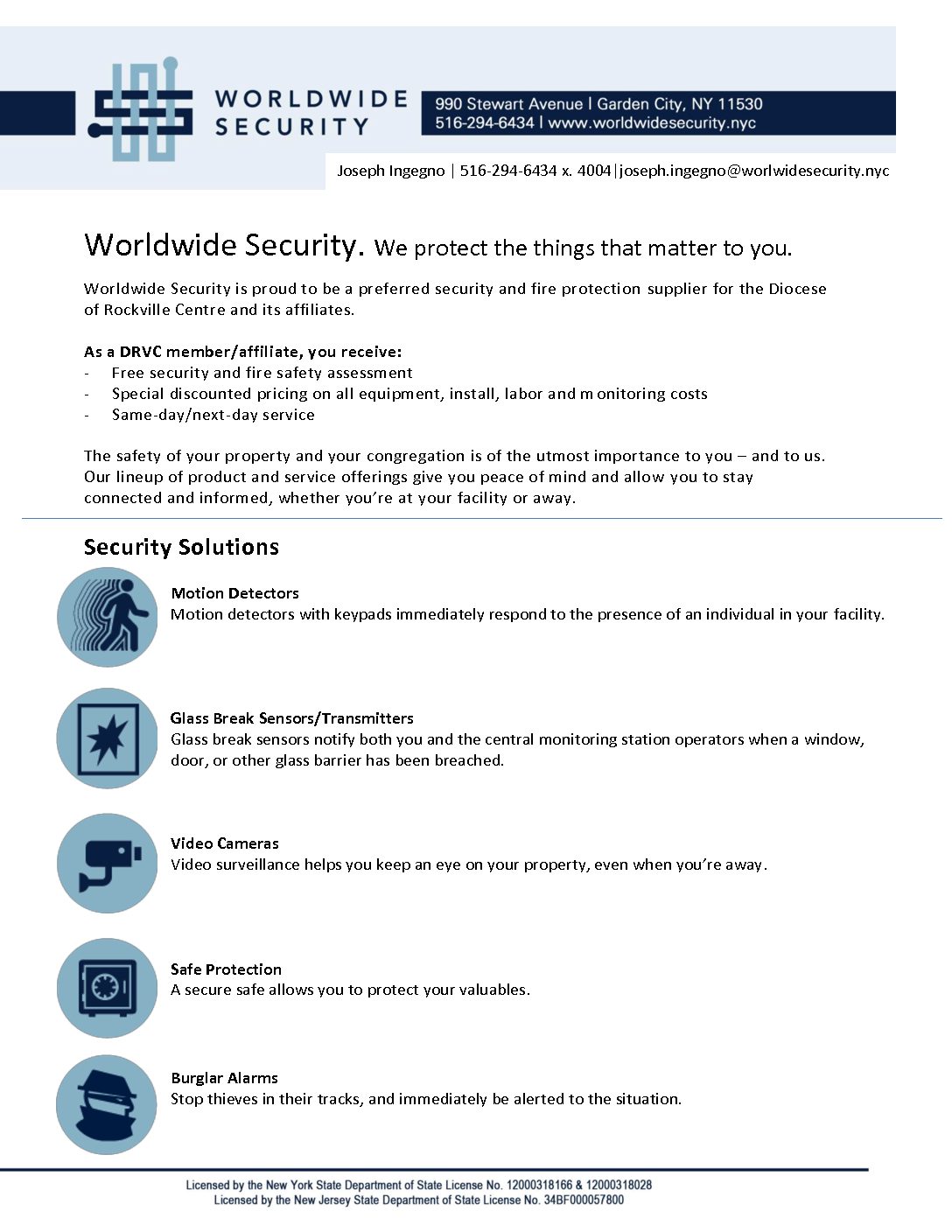 WORLDWIDE SECURITY

990 Stewart Avenue | Garden City, NY 11530
516-294-6434 | www.worldwidesecurity.nyc

Joseph Ingegno | 516-294-6434 x. 4004|joseph.ingegno@worlwidesecurity.nyc

Worldwide Security. We protect the things that matter to you.

Worldwide Security is proud to be a preferred security and fire protection supplier for the Diocese of Rockville Centre and its affiliates.

As a DRVC member/affiliate, you receive:
- Free security and fire safety assessment
- Special discounted pricing on all equipment, install, labor and m onitoring costs
- Same-day/next-day service

The safety of your property and your congregation is of the utmost importance to you – and to us. Our lineup of product and service offerings give you peace of mind and allow you to stay connected and informed, whether you're at your facility or away.

Security Solutions

Motion Detectors
Motion detectors with keypads immediately respond to the presence of an individual in your facility.

Glass Break Sensors/Transmitters
Glass break sensors notify both you and the central monitoring station operators when a window, door, or other glass barrier has been breached.

Video Cameras
Video surveillance helps you keep an eye on your property, even when you're away.

Safe Protection
A secure safe allows you to protect your valuables.

Burglar Alarms
Stop thieves in their tracks, and immediately be alerted to the situation.

Licensed by the New York State Department of State License No. 12000318166 & 12000318028
Licensed by the New Jersey State Department of State License No. 34BF000057800